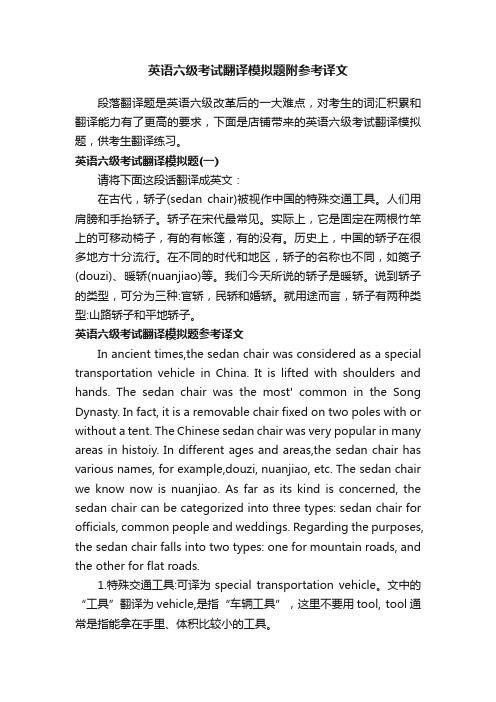 英语六级考试翻译模拟题附参考译文

段落翻译题是英语六级改革后的一大难点，对考生的词汇积累和翻译能力有了更高的要求，下面是店铺带来的英语六级考试翻译模拟题，供考生翻译练习。

英语六级考试翻译模拟题(一)

请将下面这段话翻译成英文：

在古代，轿子(sedan chair)被视作中国的特殊交通工具。人们用肩膀和手抬轿子。轿子在宋代最常见。实际上，它是固定在两根竹竿上的可移动椅子，有的有帐篷，有的没有。历史上，中国的轿子在很多地方十分流行。在不同的时代和地区，轿子的名称也不同，如篼子(douzi)、暖轿(nuanjiao)等。我们今天所说的轿子是暖轿。说到轿子的类型，可分为三种:官轿，民轿和婚轿。就用途而言，轿子有两种类型:山路轿子和平地轿子。

英语六级考试翻译模拟题参考译文

In ancient times,the sedan chair was considered as a special transportation vehicle in China. It is lifted with shoulders and hands. The sedan chair was the most' common in the Song Dynasty. In fact, it is a removable chair fixed on two poles with or without a tent. The Chinese sedan chair was very popular in many areas in histoiy. In different ages and areas,the sedan chair has various names, for example,douzi, nuanjiao, etc. The sedan chair we know now is nuanjiao. As far as its kind is concerned, the sedan chair can be categorized into three types: sedan chair for officials, common people and weddings. Regarding the purposes, the sedan chair falls into two types: one for mountain roads, and the other for flat roads.

1.特殊交通工具:可译为 special transportation vehicle。文中的“工具”翻译为 vehicle,是指“车辆工具”，这里不要用 tool, tool 通常是指能拿在手里、体积比较小的工具。